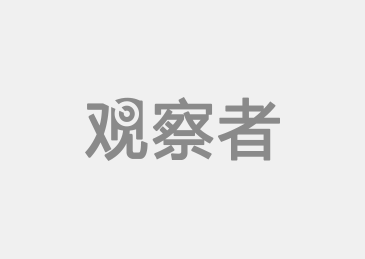 观察者